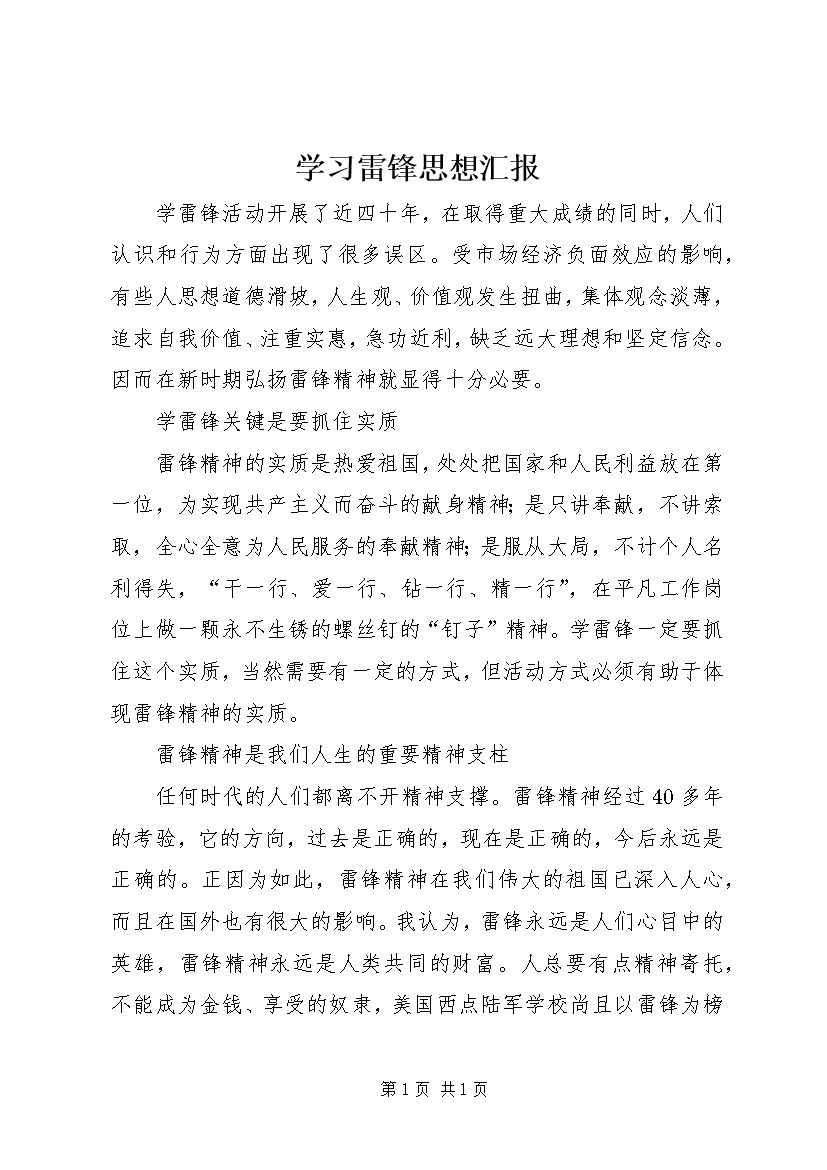 学习雷锋思想汇报

学雷锋活动开展了近四十年，在取得重大成绩的同时，人们认识和行为方面出现了很多误区。受市场经济负面效应的影响，有些人思想道德滑坡，人生观、价值观发生扭曲，集体观念淡薄，追求自我价值、注重实惠，急功近利，缺乏远大理想和坚定信念。因而在新时期弘扬雷锋精神就显得十分必要。

学雷锋关键是要抓住实质

雷锋精神的实质是热爱祖国，处处把国家和人民利益放在第一位，为实现共产主义而奋斗的献身精神；是只讲奉献，不讲索取，全心全意为人民服务的奉献精神；是服从大局，不计个人名利得失，“干一行、爱一行、钻一行、精一行”，在平凡工作岗位上做一颗永不生锈的螺丝钉的“钉子”精神。学雷锋一定要抓住这个实质，当然需要有一定的方式，但活动方式必须有助于体现雷锋精神的实质。

雷锋精神是我们人生的重要精神支柱

任何时代的人们都离不开精神支撑。雷锋精神经过40多年的考验，它的方向，过去是正确的，现在是正确的，今后永远是正确的。正因为如此，雷锋精神在我们伟大的祖国已深入人心，而且在国外也有很大的影响。我认为，雷锋永远是人们心目中的英雄，雷锋精神永远是人类共同的财富。人总要有点精神寄托，不能成为金钱、享受的奴隶，美国西点陆军学校尚且以雷锋为榜

第1页 共1页